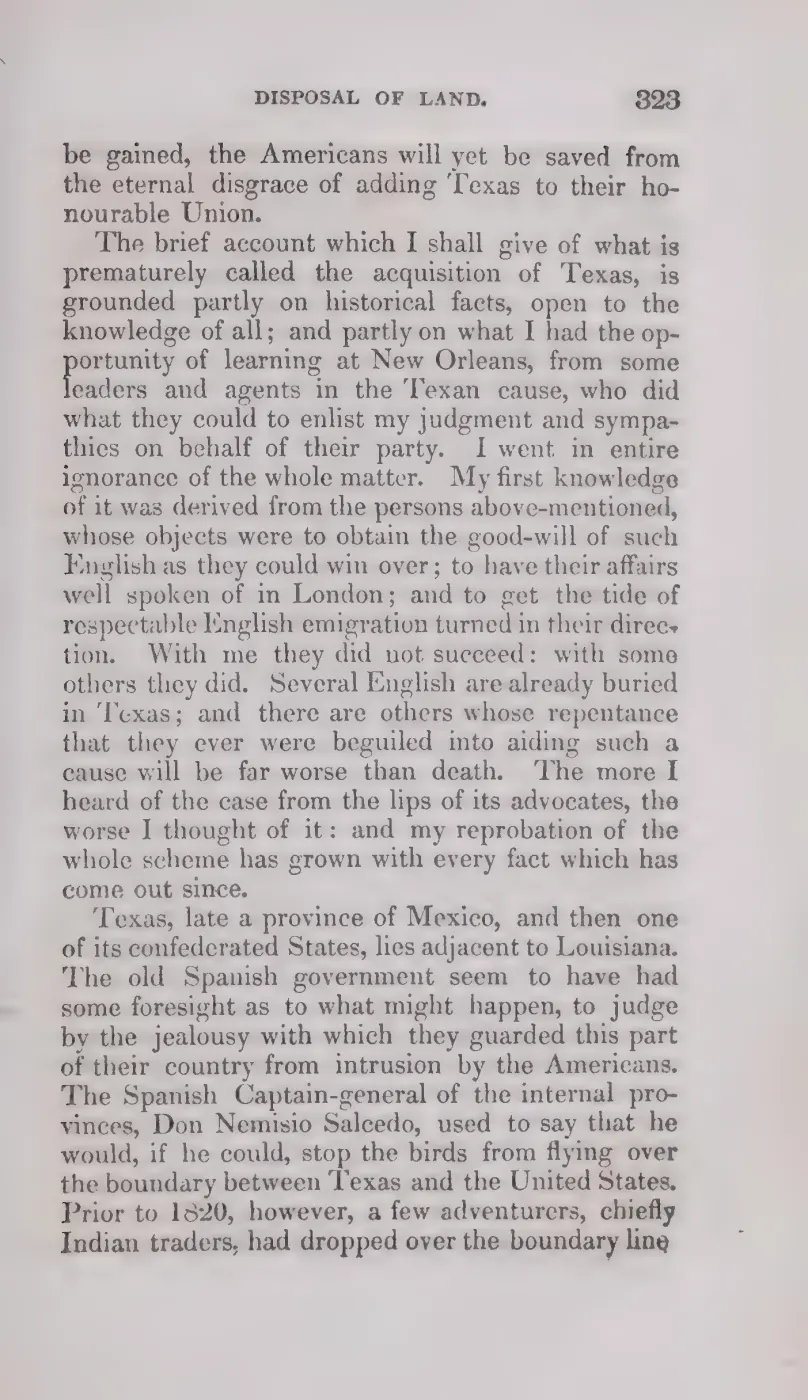 DISPOSAL OF LAND. 323

be gained, the Americans will yet be saved from the eternal disgrace of adding Texas to their honourable Union.

The brief account which I shall give of what is prematurely called the acquisition of Texas, is grounded partly on historical facts, open to the knowledge of all; and partly on what I had the opportunity of learning at New Orleans, from some leaders and agents in the Texan cause, who did what they could to enlist my judgment and sympathies on behalf of their party. I went in entire ignorance of the whole matter. My first knowledge of it was derived from the persons above-mentioned, whose objects were to obtain the good-will of such English as they could win over; to have their affairs well spoken of in London; and to get the tide of respectable English emigration turned in their direction. With me they did not succeed: with some others they did. Several English are already buried in Texas; and there are others whose repentance that they ever were beguiled into aiding such a cause will be far worse than death. The more I heard of the case from the lips of its advocates, the worse I thought of it: and my reprobation of the whole scheme has grown with every fact which has come out since.

Texas, late a province of Mexico, and then one of its confederated States, lies adjacent to Louisiana. The old Spanish government seem to have had some foresight as to what might happen, to judge by the jealousy with which they guarded this part of their country from intrusion by the Americans. The Spanish Captain-general of the internal provinces, Don Nemisio Salcedo, used to say that he would, if he could, stop the birds from flying over the boundary between Texas and the United States. Prior to 1820, however, a few adventurers, chiefly Indian traders, had dropped over the boundary line